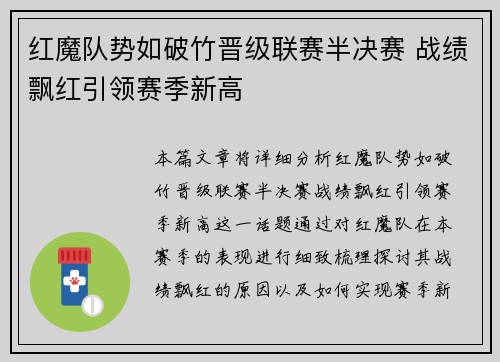 红魔队势如破竹晋级联赛半决赛 战绩飘红引领赛季新高

本篇文章将详细分析红魔队势如破竹晋级联赛半决赛战绩飘红引领赛季新高这一话题通过对红魔队在本赛季的表现进行细致梳理探讨其战绩飘红的原因以及如何实现赛季新